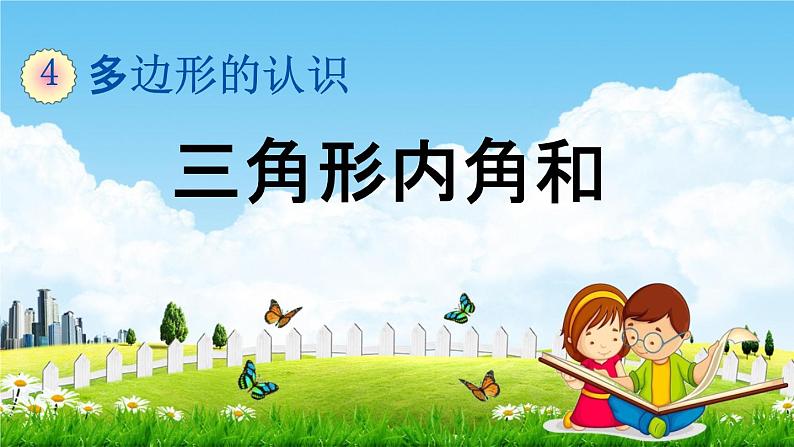 4 多边形的认识

三角形内角和